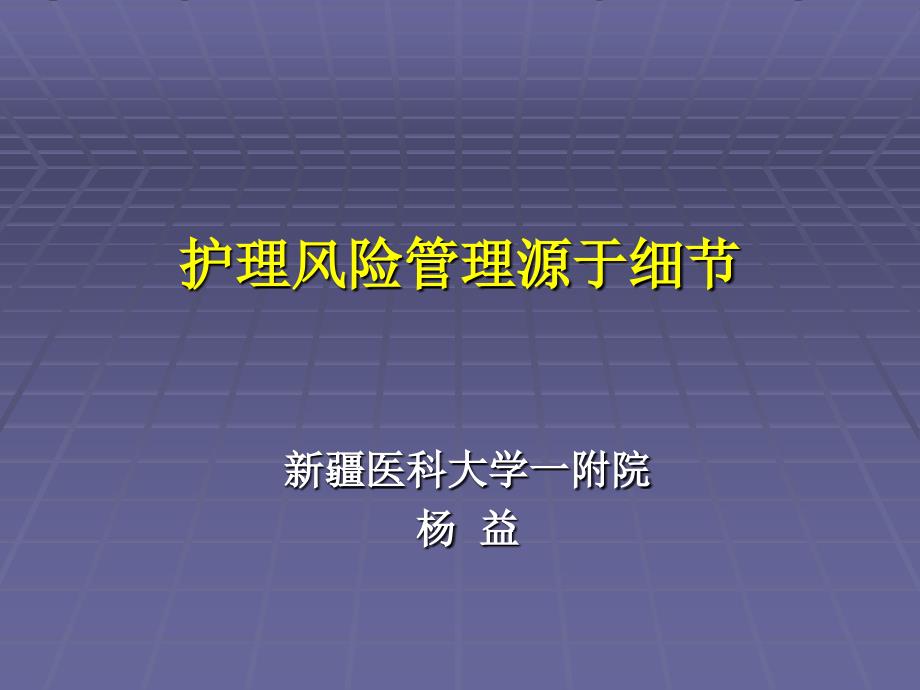 护理风险管理源于细节

新疆医科大学一附院
杨 益